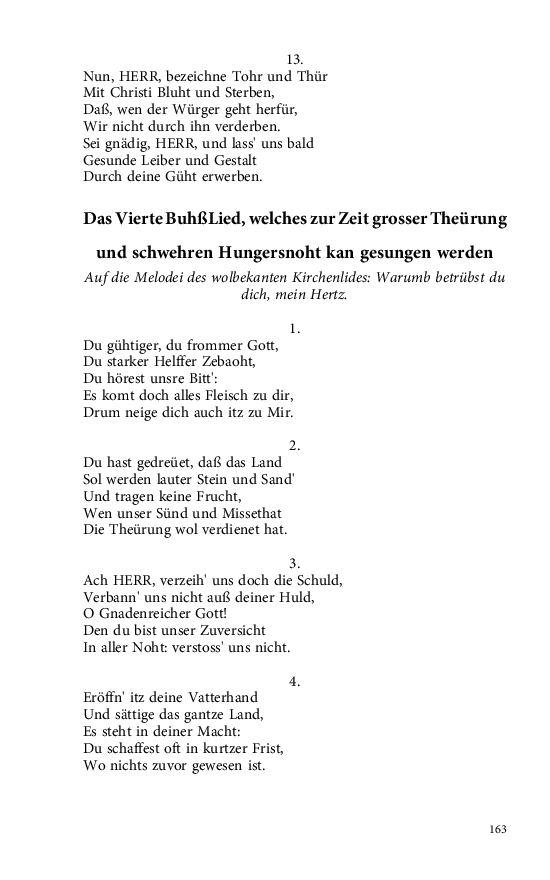 13.
Nun, HERR, bezeichne Tohr und Thür
Mit Christi Bluht und Sterben,
Daß, wen der Würger geht herfür,
Wir nicht durch ihn verderben.
Sei gnädig, HERR, und lass' uns bald
Gesunde Leiber und Gestalt
Durch deine Güht erwerben.

Das Vierte BuhßLied, welches zur Zeit grosser Theürung und schwehren Hungersnoht kan gesungen werden

Auf die Melodei des wolbekanten Kirchenlides: Warumb betrübst du dich, mein Hertz.

1.
Du gühtiger, du frommer Gott,
Du starker Helffer Zebaoht,
Du hörest unsre Bitt':
Es komt doch alles Fleisch zu dir,
Drum neige dich auch itz zu Mir.

2.
Du hast gedreüet, daß das Land
Sol werden lauter Stein und Sand'
Und tragen keine Frucht,
Wen unser Sünd und Missethat
Die Theürung wol verdienet hat.

3.
Ach HERR, verzeih' uns doch die Schuld,
Verbann' uns nicht auß deiner Huld,
O Gnadenreicher Gott!
Den du bist unser Zuversicht
In aller Noht: verstoss' uns nicht.

4.
Eröffn' itz deine Vatterhand
Und sättige das gantze Land,
Es steht in deiner Macht:
Du schaffest oft in kurtzer Frist,
Wo nichts zuvor gewesen ist.

163